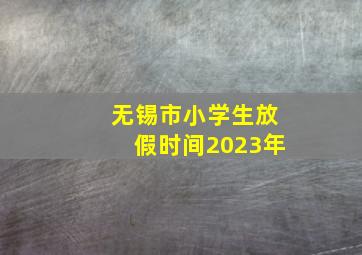 无锡市小学生放假时间2023年